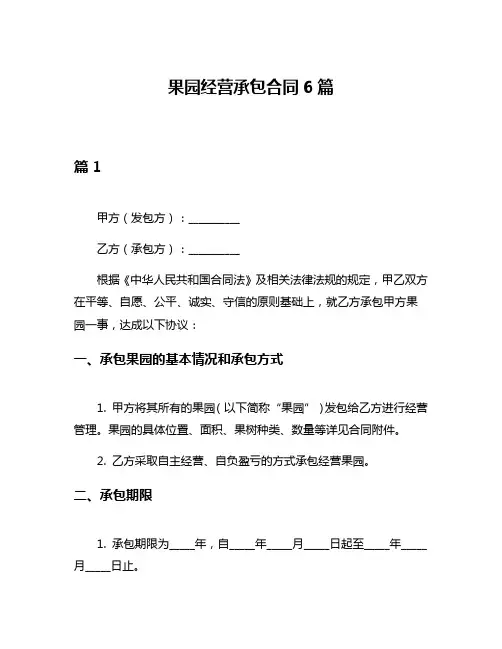 果园经营承包合同 6 篇

篇 1

甲方（发包方）：__________

乙方（承包方）：__________

根据《中华人民共和国合同法》及相关法律法规的规定，甲乙双方在平等、自愿、公平、诚实、守信的原则基础上，就乙方承包甲方果园一事，达成以下协议：

一、承包果园的基本情况和承包方式

1. 甲方将其所有的果园（以下简称“果园”）发包给乙方进行经营管理。果园的具体位置、面积、果树种类、数量等详见合同附件。

2. 乙方采取自主经营、自负盈亏的方式承包经营果园。

二、承包期限

1. 承包期限为_____年，自_____年_____月_____日起至_____年_____月_____日止。